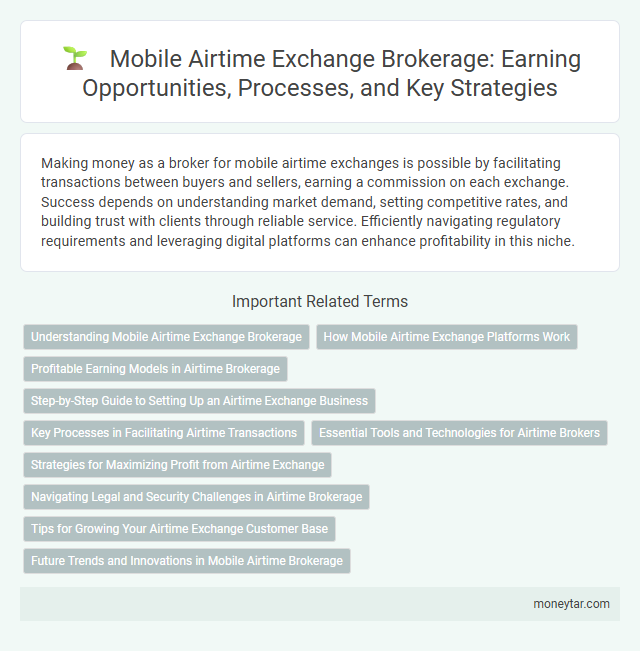 Mobile Airtime Exchange Brokerage: Earning Opportunities, Processes, and Key Strategies

Making money as a broker for mobile airtime exchanges is possible by facilitating transactions between buyers and sellers, earning a commission on each exchange. Success depends on understanding market demand, setting competitive rates, and building trust with clients through reliable service. Efficiently navigating regulatory requirements and leveraging digital platforms can enhance profitability in this niche.

Important Related Terms

Understanding Mobile Airtime Exchange Brokerage

How Mobile Airtime Exchange Platforms Work

Profitable Earning Models in Airtime Brokerage

Step-by-Step Guide to Setting Up an Airtime Exchange Business

Key Processes in Facilitating Airtime Transactions

Essential Tools and Technologies for Airtime Brokers

Strategies for Maximizing Profit from Airtime Exchange

Navigating Legal and Security Challenges in Airtime Brokerage

Tips for Growing Your Airtime Exchange Customer Base

Future Trends and Innovations in Mobile Airtime Brokerage

moneytar.com